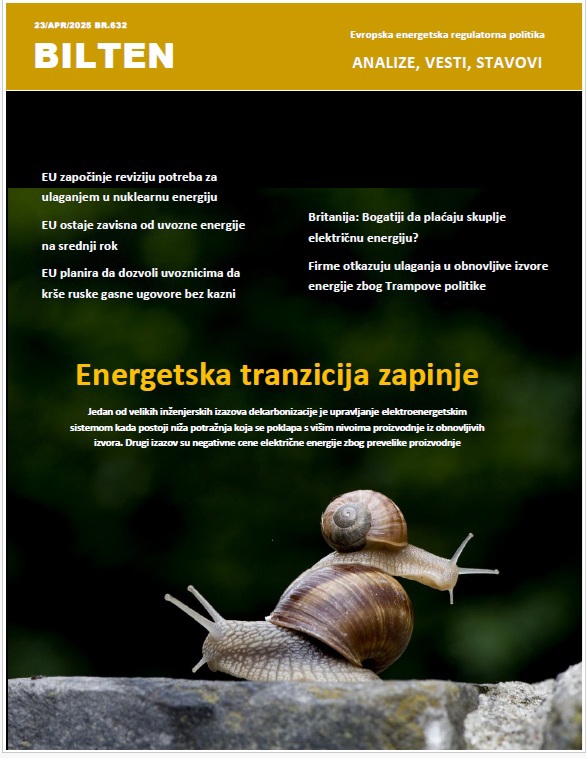 23/APR/2025 BR.632

BILTEN

Evropska energetska regulatorna politika

ANALIZE, VESTI, STAVOVI

EU započinje reviziju potreba za ulaganjem u nuklearnu energiju

EU ostaje zavisna od uvozne energije na srednji rok

EU planira da dozvoli uvoznicima da krše ruske gasne ugovore bez kazni

Britanija: Bogatiji da plaćaju skuplje električnu energiju?

Firme otkazuju ulaganja u obnovljive izvore energije zbog Trampove politike

Energetska tranzicija zapinje

Jedan od velikih inženjerskih izazova dekarbonizacije je upravljanje elektroenergetskim sistemom kada postoji niža potražnja koja se poklapa s višim nivoima proizvodnje iz obnovljivih izvora. Drugi izazov su negativne cene električne energije zbog prevelike proizvodnje